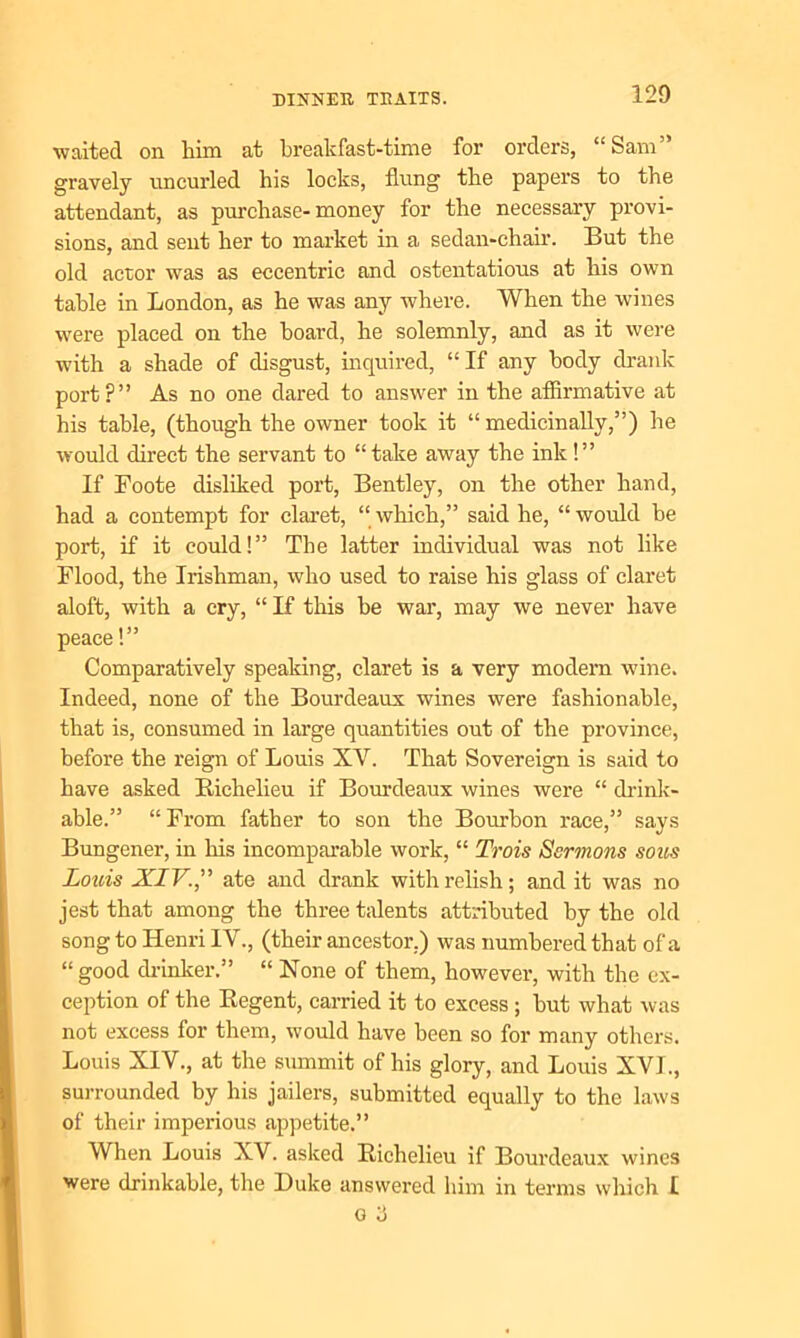 DINNER TRAITS. 129

waited on him at breakfast-time for orders, "Sam" gravely uncurled his locks, flung the papers to the attendant, as purchase-money for the necessary provisions, and sent her to market in a sedan-chair. But the old actor was as eccentric and ostentatious at his own table in London, as he was any where. When the wines were placed on the board, he solemnly, and as it were with a shade of disgust, inquired, "If any body drank port?" As no one dared to answer in the affirmative at his table, (though the owner took it "medicinally,") he would direct the servant to "take away the ink!"

If Foote disliked port, Bentley, on the other hand, had a contempt for claret, "which," said he, "would be port, if it could!" The latter individual was not like Flood, the Irishman, who used to raise his glass of claret aloft, with a cry, "If this be war, may we never have peace!"

Comparatively speaking, claret is a very modern wine. Indeed, none of the Bourdeaux wines were fashionable, that is, consumed in large quantities out of the province, before the reign of Louis XV. That Sovereign is said to have asked Richelieu if Bourdeaux wines were "drinkable." "From father to son the Bourbon race," says Bungener, in his incomparable work, "Trois Sermons sous Louis XIV.," ate and drank with relish; and it was no jest that among the three talents attributed by the old song to Henri IV., (their ancestor,) was numbered that of a "good drinker." "None of them, however, with the exception of the Regent, carried it to excess; but what was not excess for them, would have been so for many others. Louis XIV., at the summit of his glory, and Louis XVI., surrounded by his jailers, submitted equally to the laws of their imperious appetite."

When Louis XV. asked Richelieu if Bourdeaux wines were drinkable, the Duke answered him in terms which I

G 3